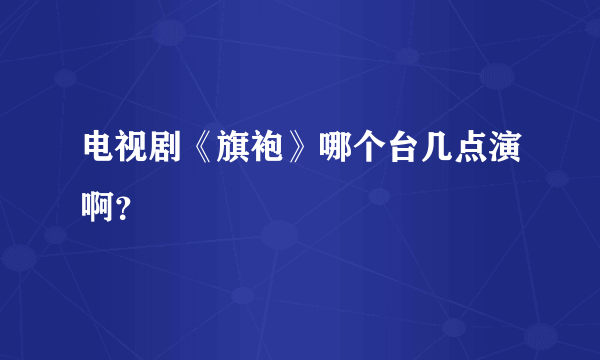 电视剧《旗袍》哪个台几点演啊？